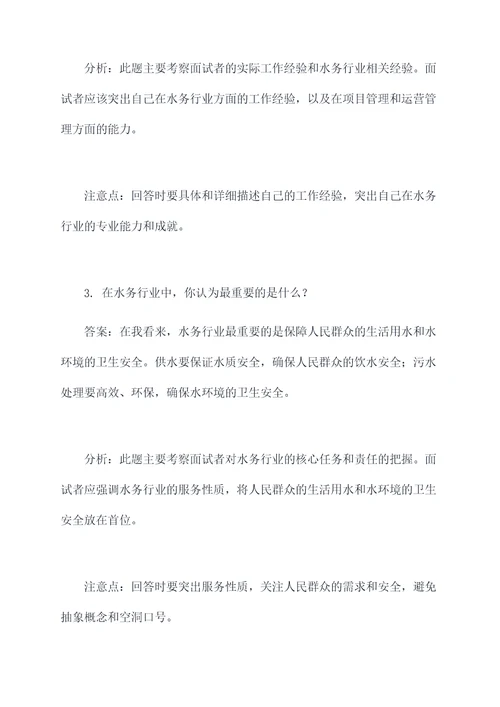 分析：此题主要考察面试者的实际工作经验和水务行业相关经验。面试者应该突出自己在水务行业方面的工作经验，以及在项目管理和运营管理方面的能力。

注意点：回答时要具体和详细描述自己的工作经验，突出自己在水务行业的专业能力和成就。

3. 在水务行业中，你认为最重要的是什么？

答案：在我看来，水务行业最重要的是保障人民群众的生活用水和水环境的卫生安全。供水要保证水质安全，确保人民群众的饮水安全；污水处理要高效、环保，确保水环境的卫生安全。

分析：此题主要考察面试者对水务行业的核心任务和责任的把握。面试者应强调水务行业的服务性质，将人民群众的生活用水和水环境的卫生安全放在首位。

注意点：回答时要突出服务性质，关注人民群众的需求和安全，避免抽象概念和空洞口号。